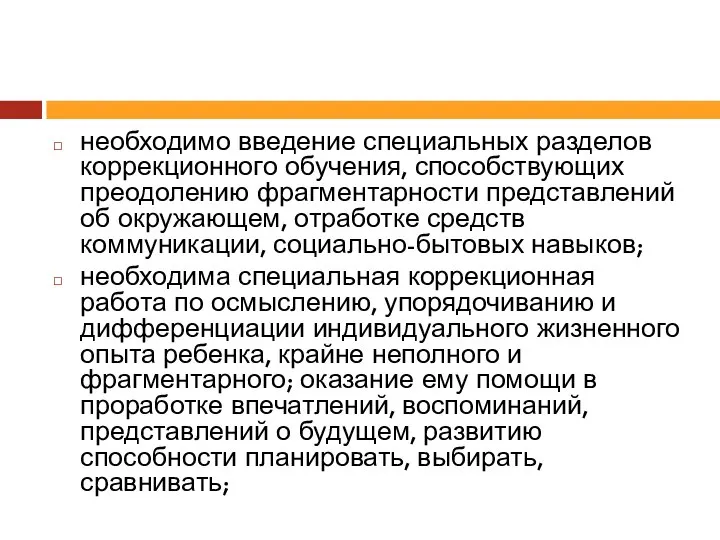 необходимо введение специальных разделов коррекционного обучения, способствующих преодолению фрагментарности представлений об окружающем, отработке средств коммуникации, социально-бытовых навыков;

необходима специальная коррекционная работа по осмыслению, упорядочиванию и дифференциации индивидуального жизненного опыта ребенка, крайне неполного и фрагментарного; оказание ему помощи в проработке впечатлений, воспоминаний, представлений о будущем, развитию способности планировать, выбирать, сравнивать;